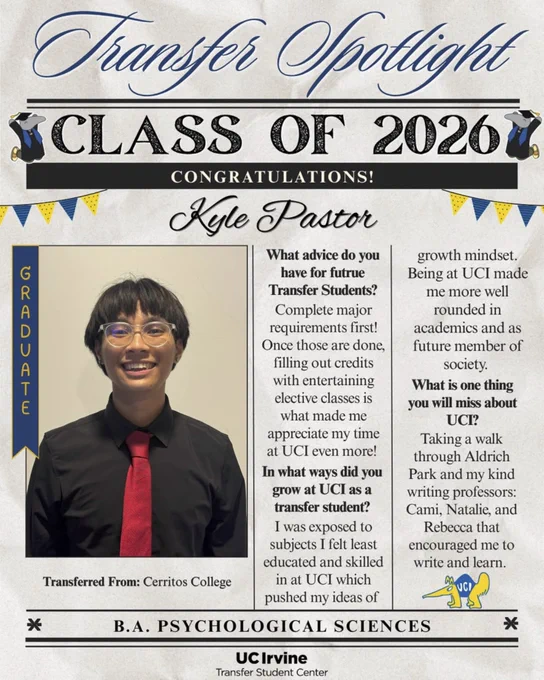 Transfer Spotlight

CLASS OF 2026

CONGRATULATIONS!

Kyle Pastor

GRADUATE

Transferred From: Cerritos College

What advice do you have for futrue Transfer Students?

Complete major requirements first! Once those are done, filling out credits with entertaining elective classes is what made me appreciate my time at UCI even more!

In what ways did you grow at UCI as a transfer student?

I was exposed to subjects I felt least educated and skilled in at UCI which pushed my ideas of growth mindset. Being at UCI made me more well rounded in academics and as future member of society.

What is one thing you will miss about UCI?

Taking a walk through Aldrich Park and my kind writing professors: Cami, Natalie, and Rebecca that encouraged me to write and learn.

UCI

B.A. PSYCHOLOGICAL SCIENCES

UC Irvine
Transfer Student Center